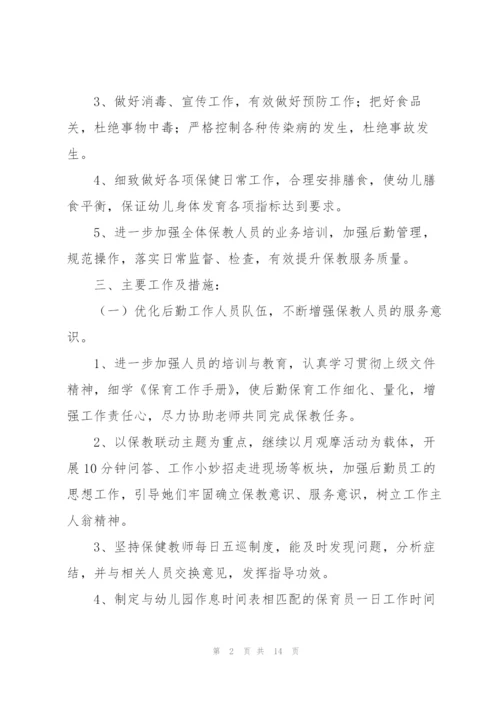 3、做好消毒、宣传工作，有效做好预防工作；把好食品关，杜绝事物中毒；严格控制各种传染病的发生，杜绝事故发生。

4、细致做好各项保健日常工作，合理安排膳食，使幼儿膳食平衡，保证幼儿身体发育各项指标达到要求。

5、进一步加强全体保教人员的业务培训，加强后勤管理，规范操作，落实日常监督、检查，有效提升保教服务质量。

三、主要工作及措施：

（一）优化后勤工作人员队伍，不断增强保教人员的服务意识。

1、进一步加强人员的培训与教育，认真学习贯彻上级文件精神，细学《保育工作手册》，使后勤保育工作细化、量化，增强工作责任心，尽力协助老师共同完成保教任务。

2、以保教联动主题为重点，继续以月观摩活动为载体，开展10分钟问答、工作小妙招走进现场等板块，加强后勤员工的思想工作，引导她们牢固确立保教意识、服务意识，树立工作主人翁精神。

3、坚持保健教师每日五巡制度，能及时发现问题，分析症结，并与相关人员交换意见，发挥指导功效。

4、制定与幼儿园作息时间表相匹配的保育员一日工作时间

第 2 页 共 14 页